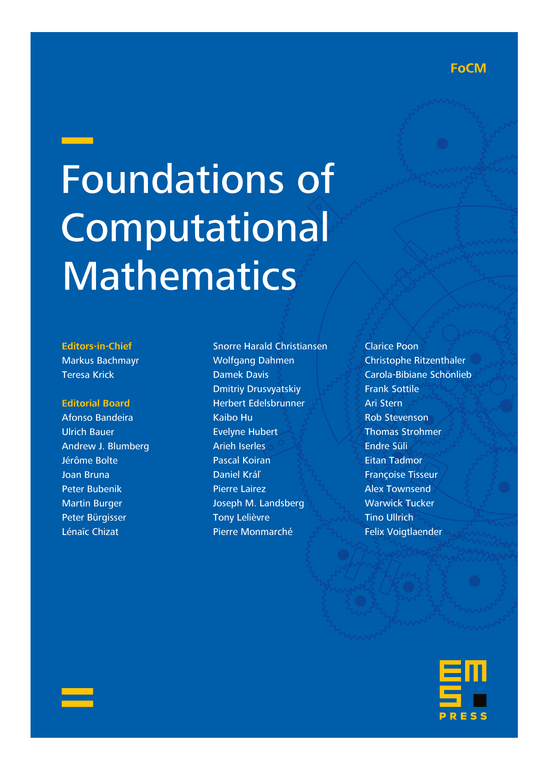 FoCM

Foundations of Computational Mathematics

Editors-in-Chief
Markus Bachmayr
Teresa Krick

Editorial Board
Afonso Bandeira
Ulrich Bauer
Andrew J. Blumberg
Jérôme Bolte
Joan Bruna
Peter Bubenik
Martin Burger
Peter Bürgisser
Lénaïc Chizat

Snorre Harald Christiansen
Wolfgang Dahmen
Damek Davis
Dmitriy Drusvyatskiy
Herbert Edelsbrunner
Kaibo Hu
Evelyne Hubert
Arieh Iserles
Pascal Koiran
Daniel Kráľ
Pierre Lairez
Joseph M. Landsberg
Tony Lelièvre
Pierre Monmarché

Clarice Poon
Christophe Ritzenthaler
Carola-Bibiane Schönlieb
Frank Sottile
Ari Stern
Rob Stevenson
Thomas Strohmer
Endre Süli
Eitan Tadmor
Françoise Tisseur
Alex Townsend
Warwick Tucker
Tino Ullrich
Felix Voigtlaender

EMS
PRESS